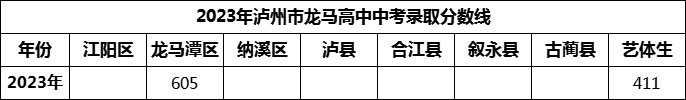 2023年泸州市龙马高中中考录取分数线

| 年份 | 江阳区 | 龙马潭区 | 纳溪区 | 泸县 | 合江县 | 叙永县 | 古蔺县 | 艺体生 |
|---|---|---|---|---|---|---|---|---|
| 2023年 | | 605 | | | | | | 411 |